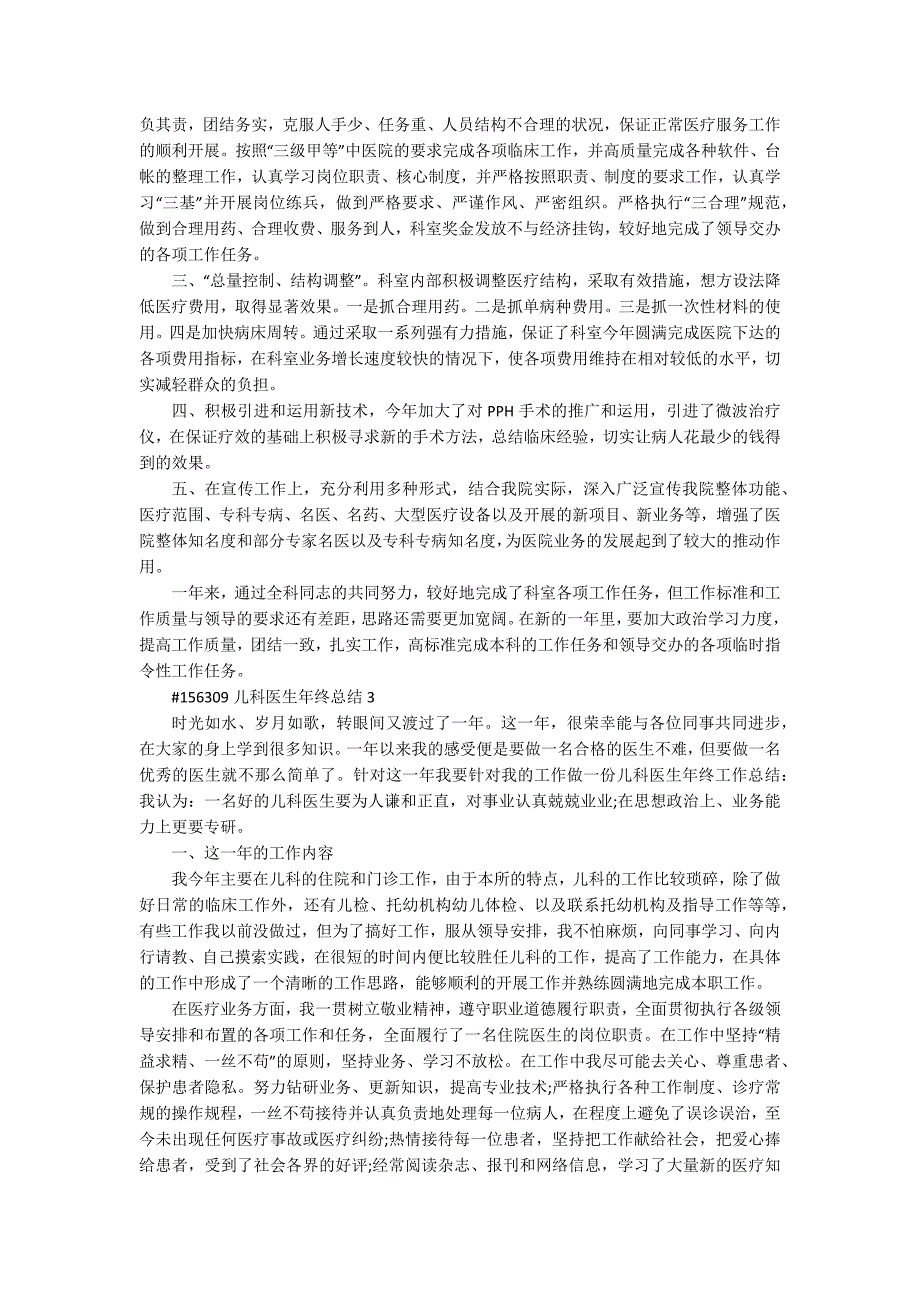 负其责，团结务实，克服人手少、任务重、人员结构不合理的状况，保证正常医疗服务工作的顺利开展。按照“三级甲等”中医院的要求完成各项临床工作，并高质量完成各种软件、台帐的整理工作，认真学习岗位职责、核心制度，并严格按照职责、制度的要求工作，认真学习“三基”并开展岗位练兵，做到严格要求、严谨作风、严密组织。严格执行“三合理”规范，做到合理用药、合理收费、服务到人，科室奖金发放不与经济挂钩，较好地完成了领导交办的各项工作任务。

三、“总量控制、结构调整”。科室内部积极调整医疗结构，采取有效措施，想方设法降低医疗费用，取得显著效果。一是抓合理用药。二是抓单病种费用。三是抓一次性材料的使用。四是加快病床周转。通过采取一系列强有力措施，保证了科室今年圆满完成医院下达的各项费用指标，在科室业务增长速度较快的情况下，使各项费用维持在相对较低的水平，切实减轻群众的负担。

四、积极引进和运用新技术，今年加大了对 PPH 手术的推广和运用，引进了微波治疗仪，在保证疗效的基础上积极寻求新的手术方法，总结临床经验，切实让病人花最少的钱得到的效果。

五、在宣传工作上，充分利用多种形式，结合我院实际，深入广泛宣传我院整体功能、医疗范围、专科专病、名医、名药、大型医疗设备以及开展的新项目、新业务等，增强了医院整体知名度和部分专家名医以及专科专病知名度，为医院业务的发展起到了较大的推动作用。

一年来，通过全科同志的共同努力，较好地完成了科室各项工作任务，但工作标准和工作质量与领导的要求还有差距，思路还需要更加宽阔。在新的一年里，要加大政治学习力度，提高工作质量，团结一致，扎实工作，高标准完成本科的工作任务和领导交办的各项临时指令性工作任务。

#156309 儿科医生年终总结 3

时光如水、岁月如歌，转眼间又渡过了一年。这一年，很荣幸能与各位同事共同进步，在大家的身上学到很多知识。一年以来我的感受便是要做一名合格的医生不难，但要做一名优秀的医生就不那么简单了。针对这一年我要针对我的工作做一份儿科医生年终工作总结：我认为：一名好的儿科医生要为人谦和正直，对事业认真兢兢业业;在思想政治上、业务能力上更要专研。

一、这一年的工作内容

我今年主要在儿科的住院和门诊工作，由于本所的特点，儿科的工作比较琐碎，除了做好日常的临床工作外，还有儿检、托幼机构幼儿体检、以及联系托幼机构及指导工作等等，有些工作我以前没做过，但为了搞好工作，服从领导安排，我不怕麻烦，向同事学习、向内行请教、自己摸索实践，在很短的时间内便比较胜任儿科的工作，提高了工作能力，在具体的工作中形成了一个清晰的工作思路，能够顺利的开展工作并熟练圆满地完成本职工作。

在医疗业务方面，我一贯树立敬业精神，遵守职业道德履行职责，全面贯彻执行各级领导安排和布置的各项工作和任务，全面履行了一名住院医生的岗位职责。在工作中坚持“精益求精、一丝不苟”的原则，坚持业务、学习不放松。在工作中我尽可能去关心、尊重患者、保护患者隐私。努力钻研业务、更新知识，提高专业技术;严格执行各种工作制度、诊疗常规的操作规程，一丝不苟接待并认真负责地处理每一位病人，在程度上避免了误诊误治，至今未出现任何医疗事故或医疗纠纷;热情接待每一位患者，坚持把工作献给社会，把爱心捧给患者，受到了社会各界的好评;经常阅读杂志、报刊和网络信息，学习了大量新的医疗知